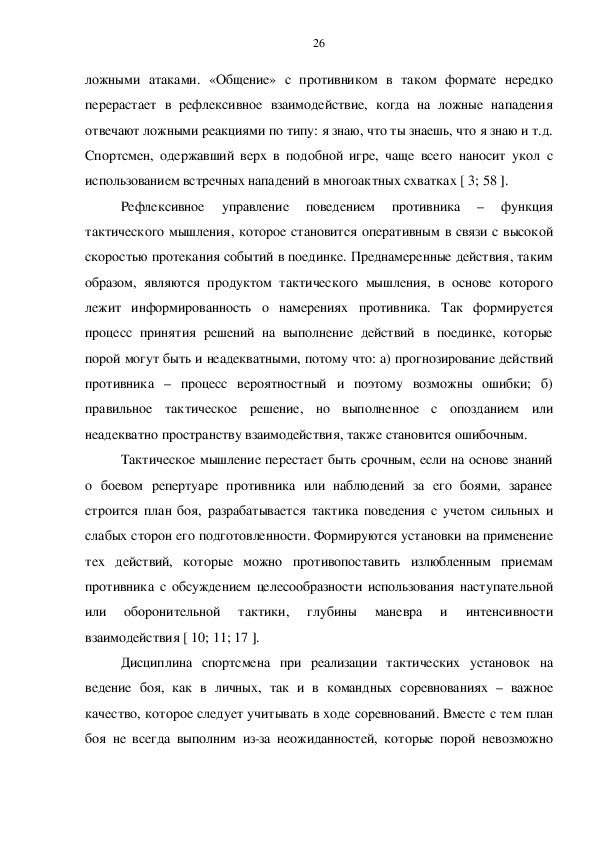 26

ложными атаками. «Общение» с противником в таком формате нередко перерастает в рефлексивное взаимодействие, когда на ложные нападения отвечают ложными реакциями по типу: я знаю, что ты знаешь, что я знаю и т.д. Спортсмен, одержавший верх в подобной игре, чаще всего наносит укол с использованием встречных нападений в многоактных схватках [ 3; 58 ].

Рефлексивное управление поведением противника – функция тактического мышления, которое становится оперативным в связи с высокой скоростью протекания событий в поединке. Преднамеренные действия, таким образом, являются продуктом тактического мышления, в основе которого лежит информированность о намерениях противника. Так формируется процесс принятия решений на выполнение действий в поединке, которые порой могут быть и неадекватными, потому что: а) прогнозирование действий противника – процесс вероятностный и поэтому возможны ошибки; б) правильное тактическое решение, но выполненное с опозданием или неадекватно пространству взаимодействия, также становится ошибочным.

Тактическое мышление перестает быть срочным, если на основе знаний о боевом репертуаре противника или наблюдений за его боями, заранее строится план боя, разрабатывается тактика поведения с учетом сильных и слабых сторон его подготовленности. Формируются установки на применение тех действий, которые можно противопоставить излюбленным приемам противника с обсуждением целесообразности использования наступательной или оборонительной тактики, глубины маневра и интенсивности взаимодействия [ 10; 11; 17 ].

Дисциплина спортсмена при реализации тактических установок на ведение боя, как в личных, так и в командных соревнованиях – важное качество, которое следует учитывать в ходе соревнований. Вместе с тем план боя не всегда выполним из-за неожиданностей, которые порой невозможно